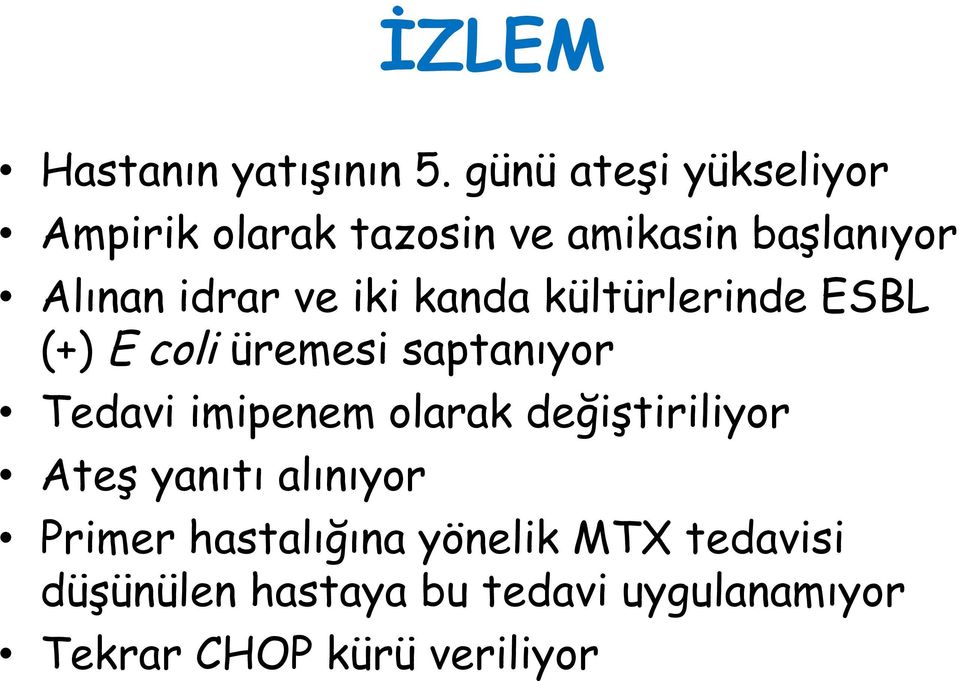 İZLEM

• Hastanın yatışının 5. günü ateşi yükseliyor
• Ampirik olarak tazosin ve amikasin başlanıyor
• Alınan idrar ve iki kanda kültürlerinde ESBL (+) E coli üremesi saptanıyor
• Tedavi imipenem olarak değiştiriliyor
• Ateş yanıtı alınıyor
• Primer hastalığına yönelik MTX tedavisi düşünülen hastaya bu tedavi uygulanamıyor
• Tekrar CHOP kürü veriliyor